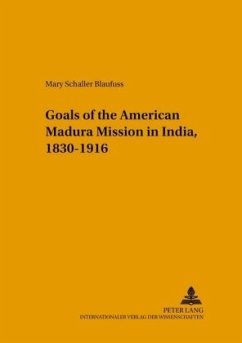 Mary Schaller Blaufuss

Goals of the American Madura Mission in India, 1830-1916

PETER LANG
INTERNATIONALER VERLAG DER WISSENSCHAFTEN